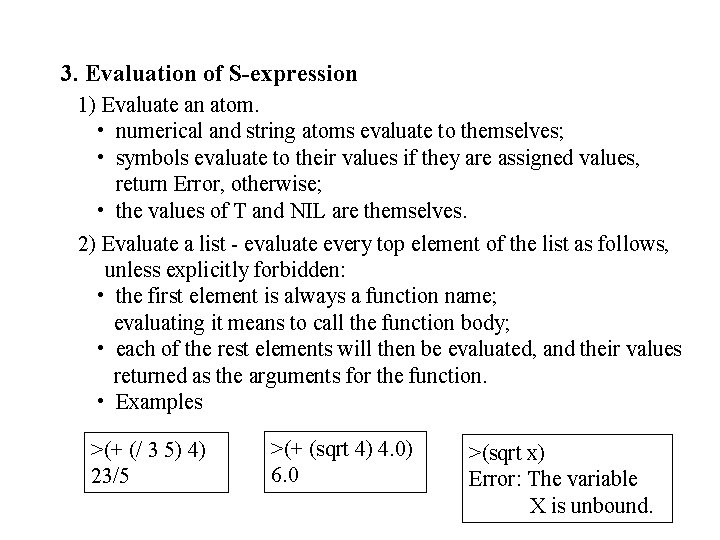 3. Evaluation of S-expression

1) Evaluate an atom.

• numerical and string atoms evaluate to themselves;

• symbols evaluate to their values if they are assigned values, return Error, otherwise;

• the values of T and NIL are themselves.

2) Evaluate a list - evaluate every top element of the list as follows, unless explicitly forbidden:

• the first element is always a function name; evaluating it means to call the function body;

• each of the rest elements will then be evaluated, and their values returned as the arguments for the function.

• Examples

>(+ (/ 3 5) 4)
23/5

>(+ (sqrt 4) 4.0)
6.0

>(sqrt x)
Error: The variable X is unbound.